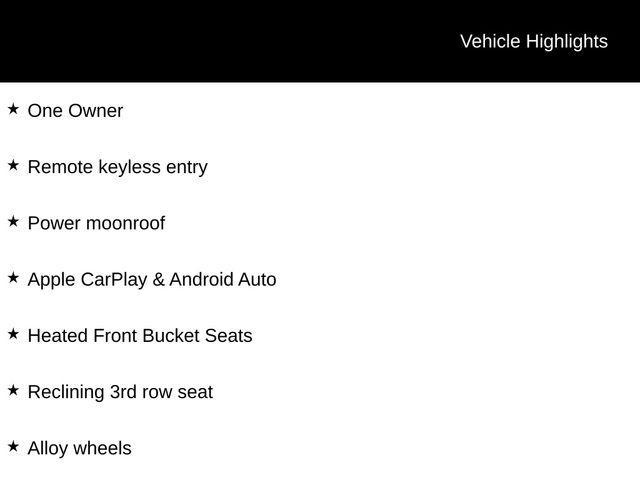 Vehicle Highlights

★ One Owner

★ Remote keyless entry

★ Power moonroof

★ Apple CarPlay & Android Auto

★ Heated Front Bucket Seats

★ Reclining 3rd row seat

★ Alloy wheels